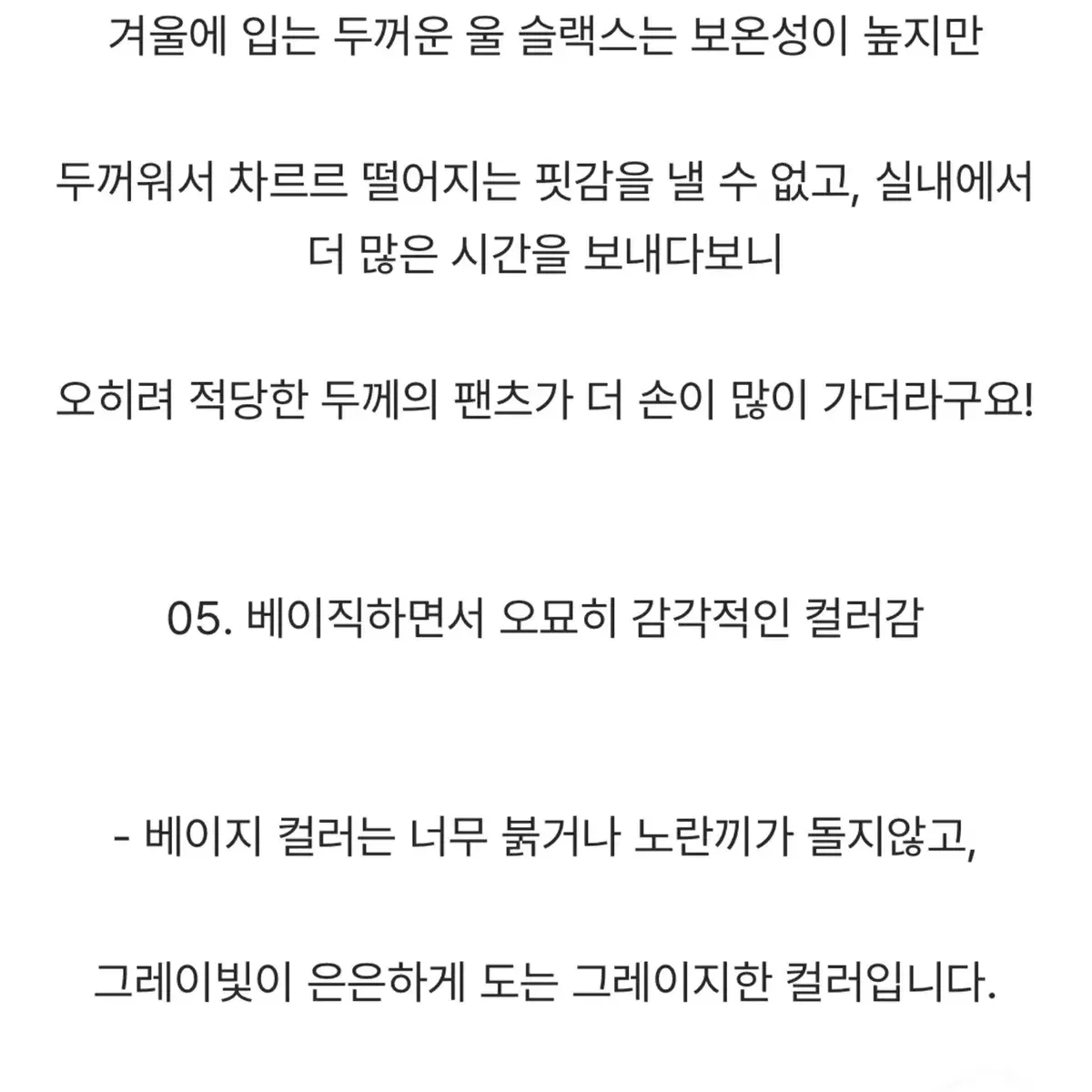 겨울에 입는 두꺼운 울 슬랙스는 보온성이 높지만

두꺼워서 차르르 떨어지는 핏감을 낼 수 없고, 실내에서 더 많은 시간을 보내다보니

오히려 적당한 두께의 팬츠가 더 손이 많이 가더라구요!

05. 베이직하면서 오묘히 감각적인 컬러감

- 베이지 컬러는 너무 붉거나 노란끼가 돌지않고,

그레이빛이 은은하게 도는 그레이지한 컬러입니다.